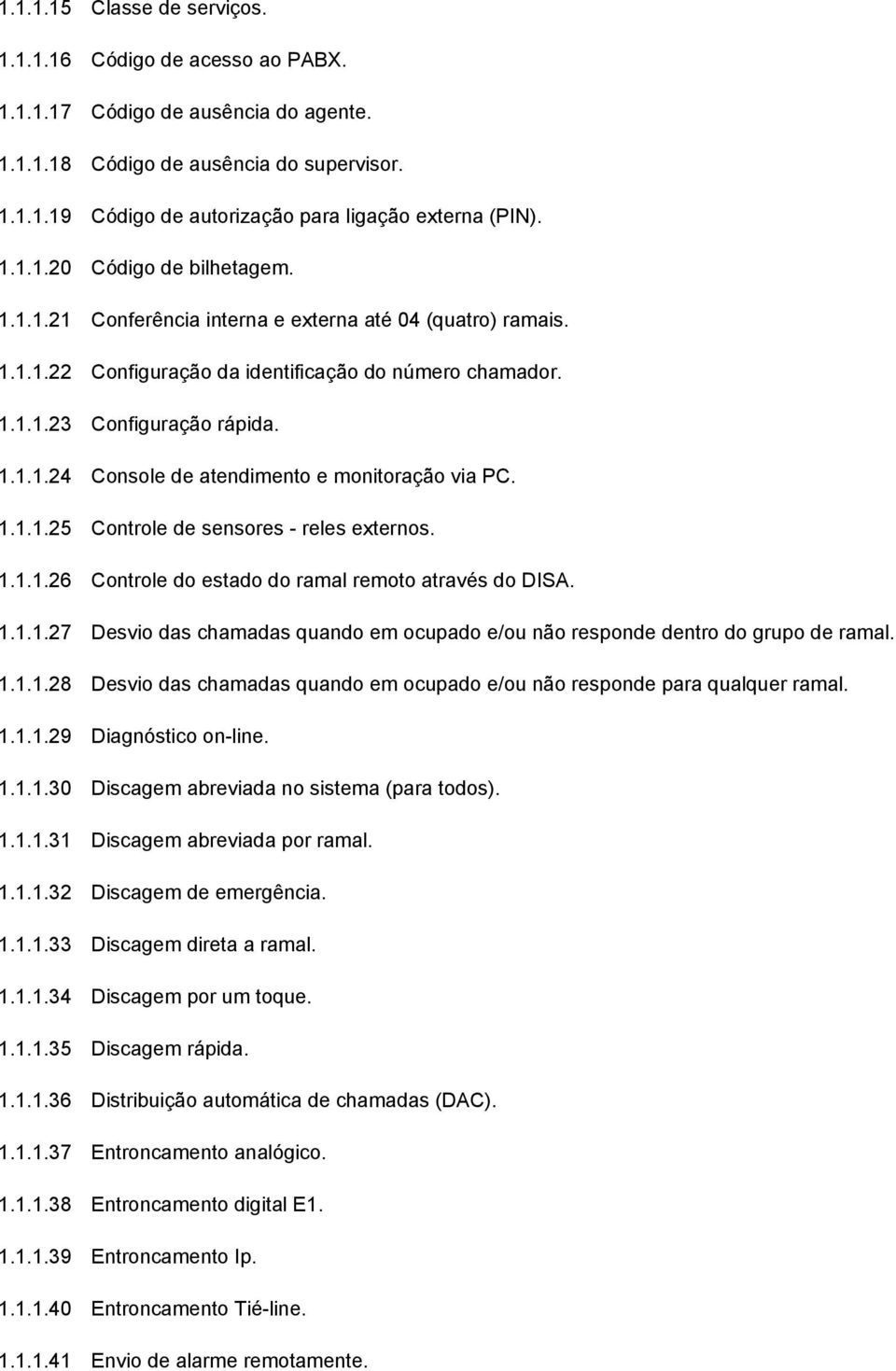 1.1.1.15 Classe de serviços.

1.1.1.16 Código de acesso ao PABX.

1.1.1.17 Código de ausência do agente.

1.1.1.18 Código de ausência do supervisor.

1.1.1.19 Código de autorização para ligação externa (PIN).

1.1.1.20 Código de bilhetagem.

1.1.1.21 Conferência interna e externa até 04 (quatro) ramais.

1.1.1.22 Configuração da identificação do número chamador.

1.1.1.23 Configuração rápida.

1.1.1.24 Console de atendimento e monitoração via PC.

1.1.1.25 Controle de sensores - reles externos.

1.1.1.26 Controle do estado do ramal remoto através do DISA.

1.1.1.27 Desvio das chamadas quando em ocupado e/ou não responde dentro do grupo de ramal.

1.1.1.28 Desvio das chamadas quando em ocupado e/ou não responde para qualquer ramal.

1.1.1.29 Diagnóstico on-line.

1.1.1.30 Discagem abreviada no sistema (para todos).

1.1.1.31 Discagem abreviada por ramal.

1.1.1.32 Discagem de emergência.

1.1.1.33 Discagem direta a ramal.

1.1.1.34 Discagem por um toque.

1.1.1.35 Discagem rápida.

1.1.1.36 Distribuição automática de chamadas (DAC).

1.1.1.37 Entroncamento analógico.

1.1.1.38 Entroncamento digital E1.

1.1.1.39 Entroncamento Ip.

1.1.1.40 Entroncamento Tié-line.

1.1.1.41 Envio de alarme remotamente.